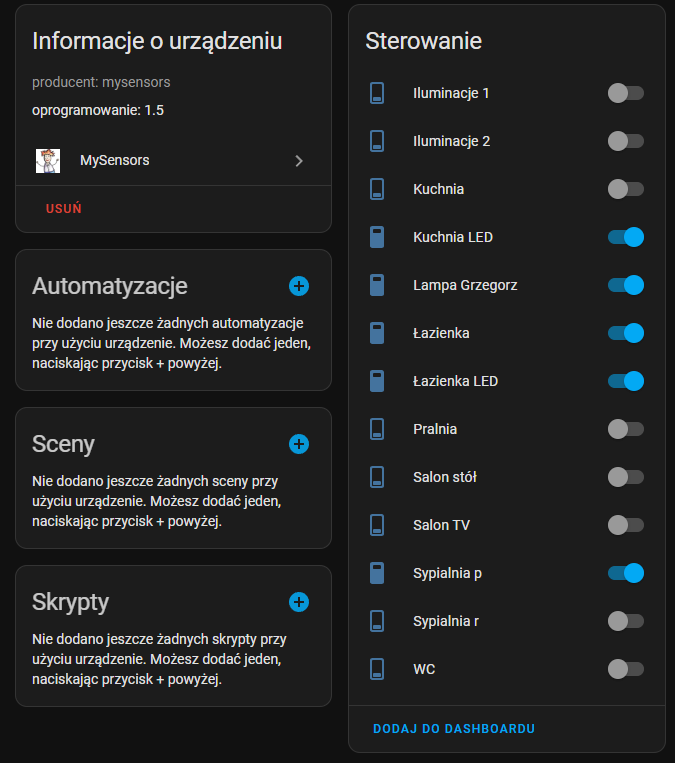 Informacje o urządzeniu

producent: mysensors

oprogramowanie: 1.5

MySensors

USUŃ

Automatyzacje

Nie dodano jeszcze żadnych automatyzacje przy użyciu urządzenie. Możesz dodać jeden, naciskając przycisk + powyżej.

Sceny

Nie dodano jeszcze żadnych sceny przy użyciu urządzenie. Możesz dodać jeden, naciskając przycisk + powyżej.

Skrypty

Nie dodano jeszcze żadnych skrypty przy użyciu urządzenie. Możesz dodać jeden, naciskając przycisk + powyżej.

Sterowanie

Iluminacje 1

Iluminacje 2

Kuchnia

Kuchnia LED

Lampa Grzegorz

Łazienka

Łazienka LED

Pralnia

Salon stół

Salon TV

Sypialnia p

Sypialnia r

WC

DODAJ DO DASHBOARDU